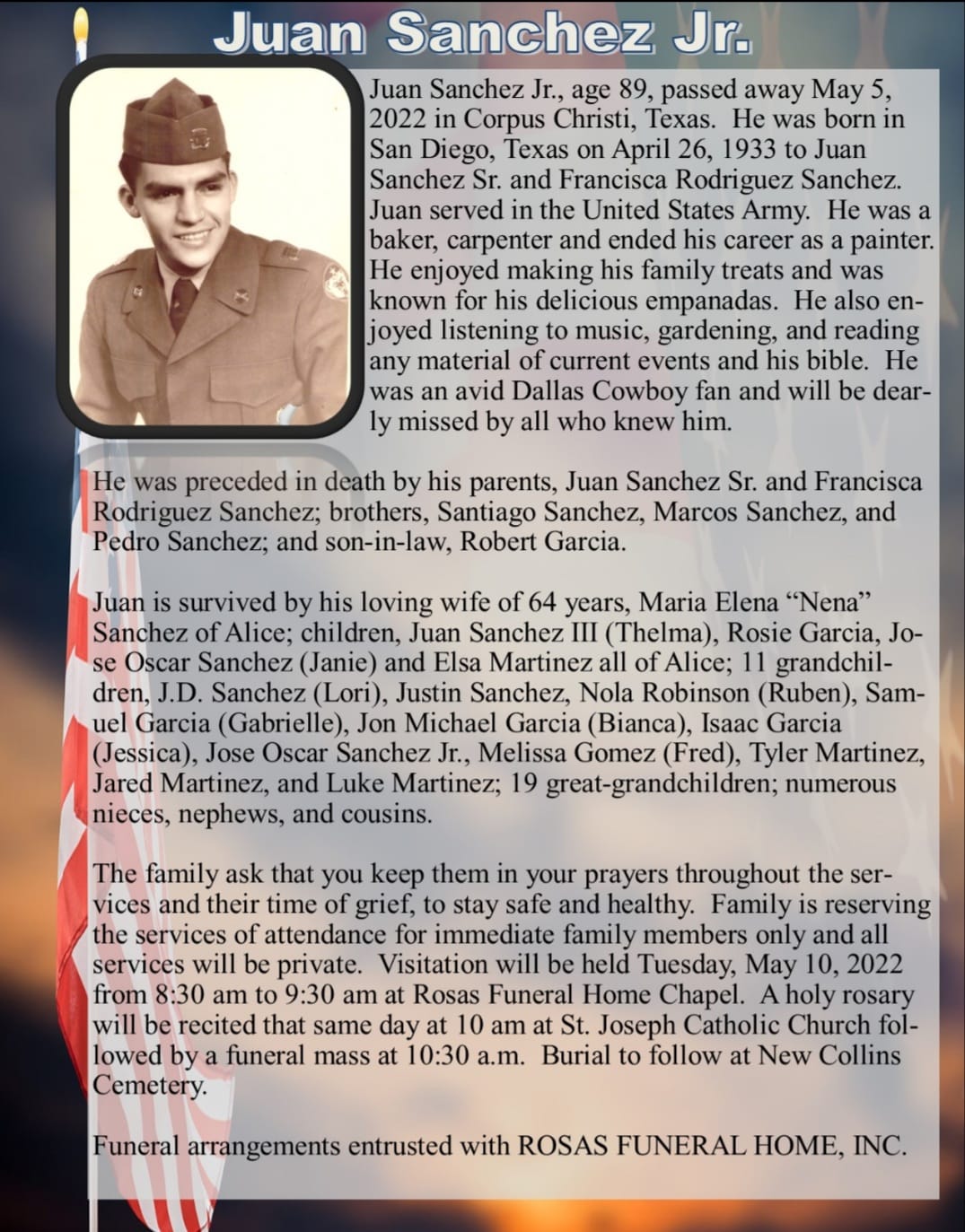 Juan Sanchez Jr.

Juan Sanchez Jr., age 89, passed away May 5, 2022 in Corpus Christi, Texas. He was born in San Diego, Texas on April 26, 1933 to Juan Sanchez Sr. and Francisca Rodriguez Sanchez. Juan served in the United States Army. He was a baker, carpenter and ended his career as a painter. He enjoyed making his family treats and was known for his delicious empanadas. He also enjoyed listening to music, gardening, and reading any material of current events and his bible. He was an avid Dallas Cowboy fan and will be dearly missed by all who knew him.

He was preceded in death by his parents, Juan Sanchez Sr. and Francisca Rodriguez Sanchez; brothers, Santiago Sanchez, Marcos Sanchez, and Pedro Sanchez; and son-in-law, Robert Garcia.

Juan is survived by his loving wife of 64 years, Maria Elena “Nena” Sanchez of Alice; children, Juan Sanchez III (Thelma), Rosie Garcia, Jose Oscar Sanchez (Janie) and Elsa Martinez all of Alice; 11 grandchildren, J.D. Sanchez (Lori), Justin Sanchez, Nola Robinson (Ruben), Samuel Garcia (Gabrielle), Jon Michael Garcia (Bianca), Isaac Garcia (Jessica), Jose Oscar Sanchez Jr., Melissa Gomez (Fred), Tyler Martinez, Jared Martinez, and Luke Martinez; 19 great-grandchildren; numerous nieces, nephews, and cousins.

The family ask that you keep them in your prayers throughout the services and their time of grief, to stay safe and healthy. Family is reserving the services of attendance for immediate family members only and all services will be private. Visitation will be held Tuesday, May 10, 2022 from 8:30 am to 9:30 am at Rosas Funeral Home Chapel. A holy rosary will be recited that same day at 10 am at St. Joseph Catholic Church followed by a funeral mass at 10:30 a.m. Burial to follow at New Collins Cemetery.

Funeral arrangements entrusted with ROSAS FUNERAL HOME, INC.